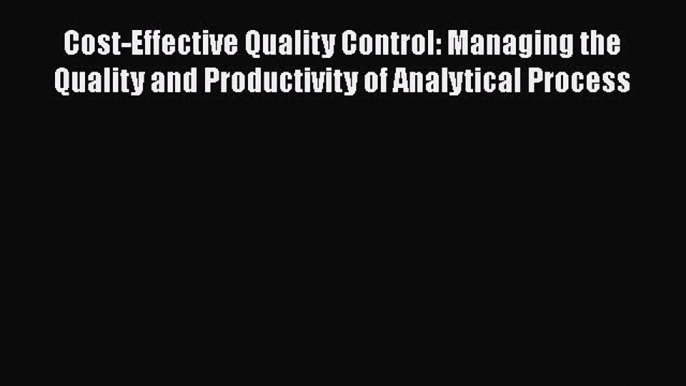 Cost-Effective Quality Control: Managing the Quality and Productivity of Analytical Process